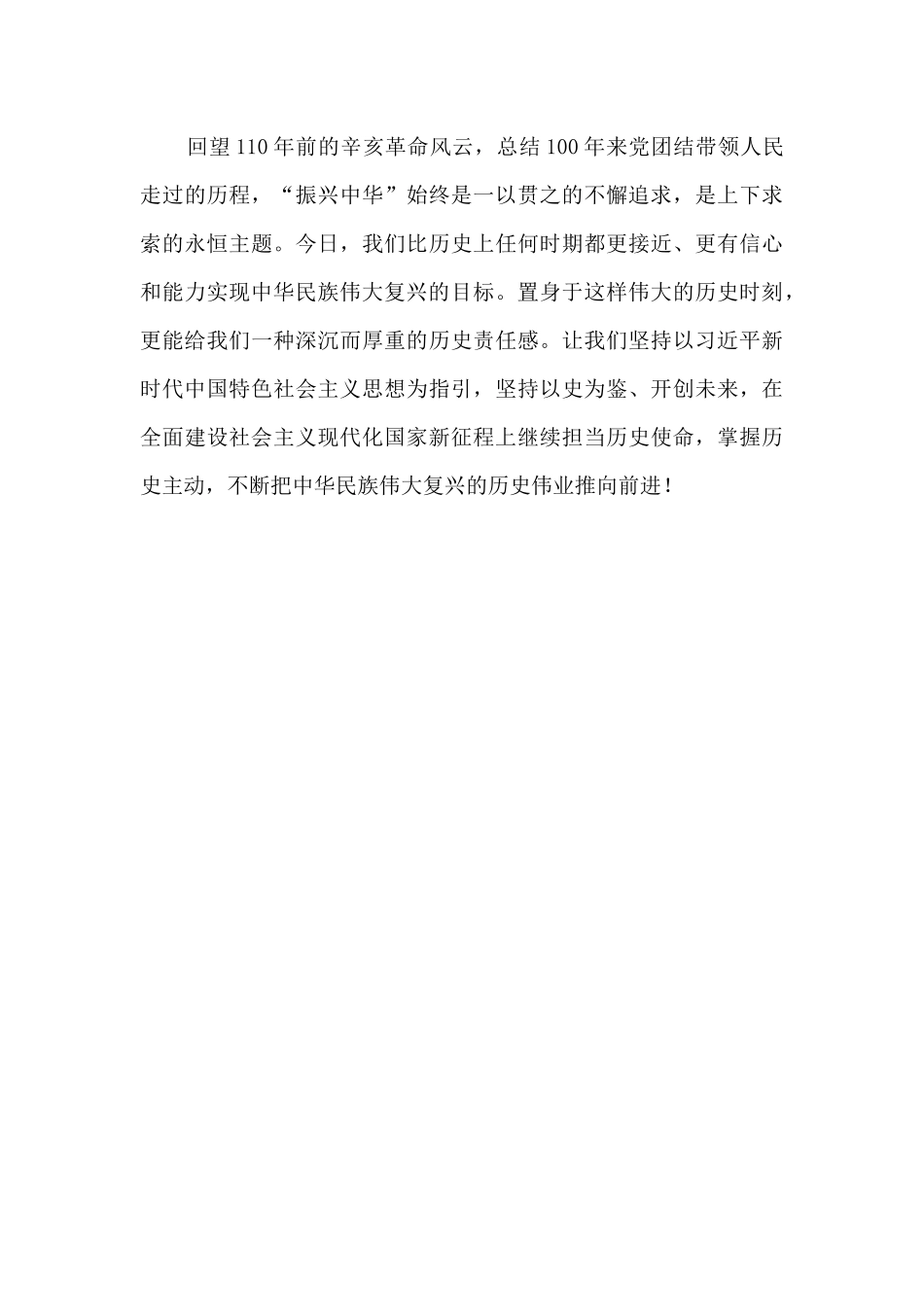 回望110年前的辛亥革命风云，总结100年来党团结带领人民走过的历程，“振兴中华”始终是一以贯之的不懈追求，是上下求索的永恒主题。今日，我们比历史上任何时期都更接近、更有信心和能力实现中华民族伟大复兴的目标。置身于这样伟大的历史时刻，更能给我们一种深沉而厚重的历史责任感。让我们坚持以习近平新时代中国特色社会主义思想为指引，坚持以史为鉴、开创未来，在全面建设社会主义现代化国家新征程上继续担当历史使命，掌握历史主动，不断把中华民族伟大复兴的历史伟业推向前进！